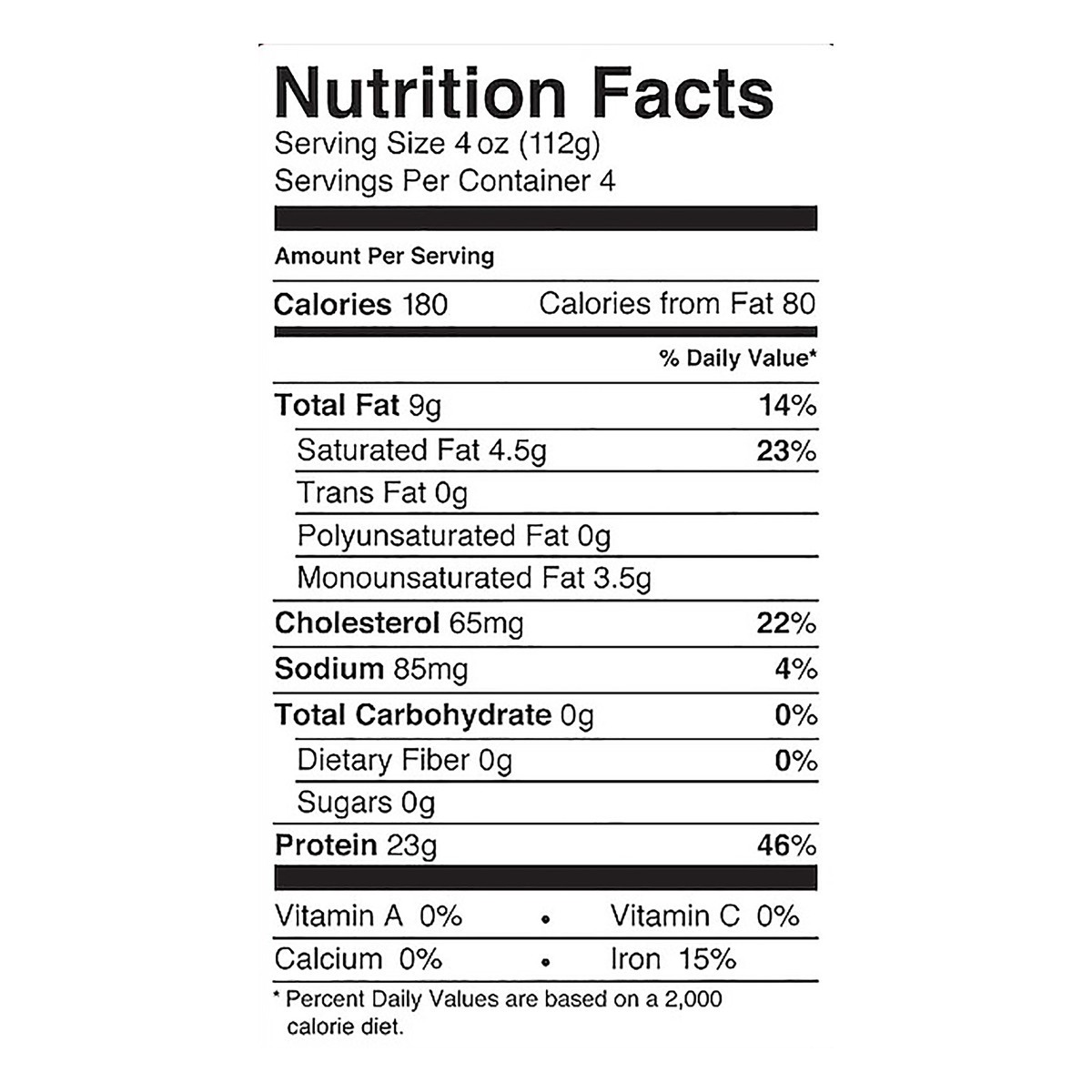 Nutrition Facts
Serving Size 4 oz (112g)
Servings Per Container 4

Amount Per Serving

Calories 180 Calories from Fat 80

% Daily Value*

Total Fat 9g 14%

Saturated Fat 4.5g 23%

Trans Fat 0g

Polyunsaturated Fat 0g

Monounsaturated Fat 3.5g

Cholesterol 65mg 22%

Sodium 85mg 4%

Total Carbohydrate 0g 0%

Dietary Fiber 0g 0%

Sugars 0g

Protein 23g 46%

Vitamin A 0% • Vitamin C 0%

Calcium 0% • Iron 15%

* Percent Daily Values are based on a 2,000 calorie diet.